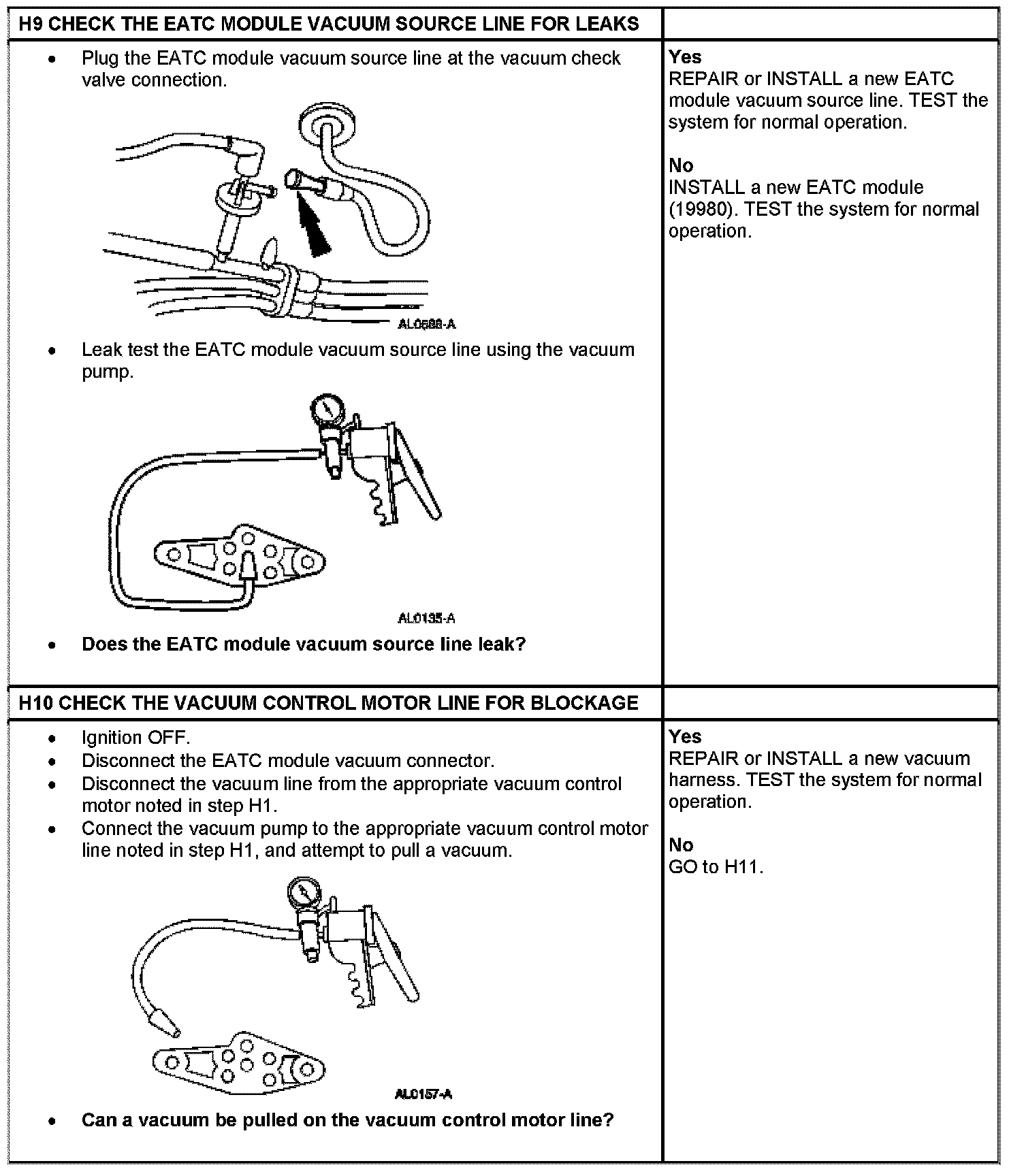 | H9 CHECK THE EATC MODULE VACUUM SOURCE LINE FOR LEAKS | |
|---|---|
| • Plug the EATC module vacuum source line at the vacuum check valve connection. AL0588-A • Leak test the EATC module vacuum source line using the vacuum pump. AL0135-A • **Does the EATC module vacuum source line leak?** | **Yes** REPAIR or INSTALL a new EATC module vacuum source line. TEST the system for normal operation. **No** INSTALL a new EATC module (19980). TEST the system for normal operation. |
| **H10 CHECK THE VACUUM CONTROL MOTOR LINE FOR BLOCKAGE** | |
| • Ignition OFF. • Disconnect the EATC module vacuum connector. • Disconnect the vacuum line from the appropriate vacuum control motor noted in step H1. • Connect the vacuum pump to the appropriate vacuum control motor line noted in step H1, and attempt to pull a vacuum. AL0157-A • **Can a vacuum be pulled on the vacuum control motor line?** | **Yes** REPAIR or INSTALL a new vacuum harness. TEST the system for normal operation. **No** GO to H11. |